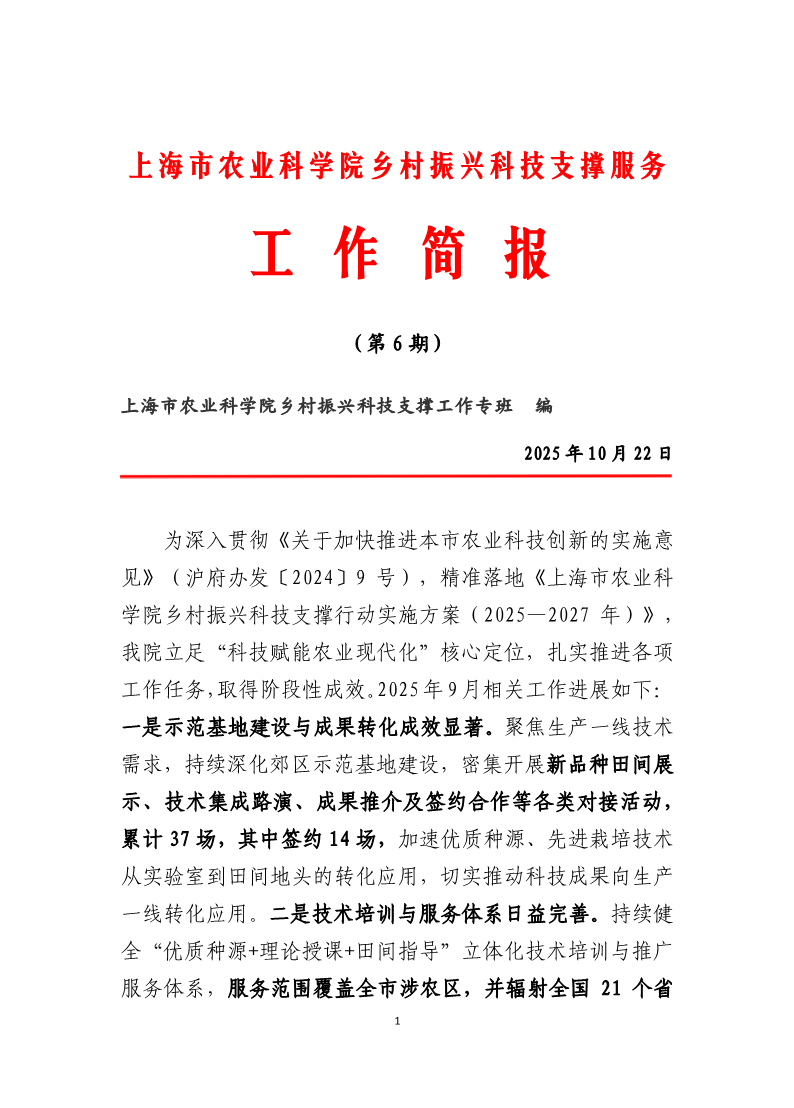 上海市农业科学院乡村振兴科技支撑服务

工 作 简 报

（第 6 期）

上海市农业科学院乡村振兴科技支撑工作专班　编

2025 年 10 月 22 日

为深入贯彻《关于加快推进本市农业科技创新的实施意见》（沪府办发〔2024〕9 号），精准落地《上海市农业科学院乡村振兴科技支撑行动实施方案（2025—2027 年）》，我院立足“科技赋能农业现代化”核心定位，扎实推进各项工作任务，取得阶段性成效。2025 年 9 月相关工作进展如下：一是示范基地建设与成果转化成效显著。聚焦生产一线技术需求，持续深化郊区示范基地建设，密集开展新品种田间展示、技术集成路演、成果推介及签约合作等各类对接活动，累计 37 场，其中签约 14 场，加速优质种源、先进栽培技术从实验室到田间地头的转化应用，切实推动科技成果向生产一线转化应用。二是技术培训与服务体系日益完善。持续健全“优质种源+理论授课+田间指导”立体化技术培训与推广服务体系，服务范围覆盖全市涉农区，并辐射全国 21 个省

1